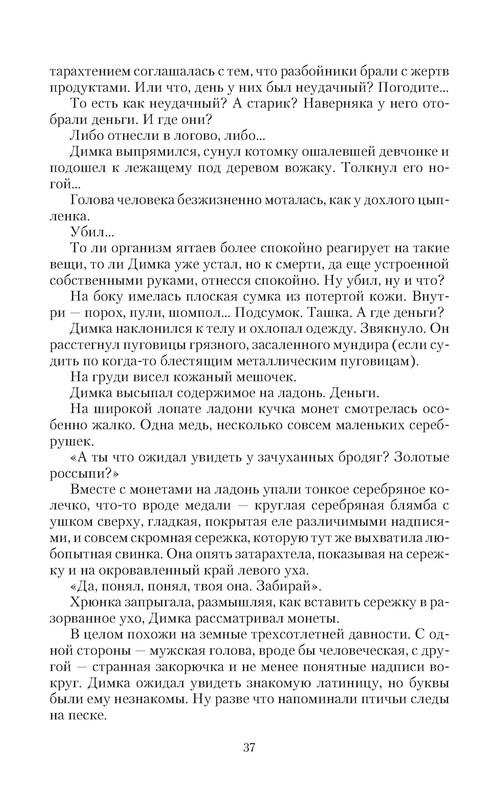 тарахтением соглашалась с тем, что разбойники брали с жертв продуктами. Или что, день у них был неудачный? Погодите...
То есть как неудачный? А старик? Наверняка у него отобрали деньги. И где они?
Либо отнесли в логово, либо...
Димка выпрямился, сунул котомку ошалевшей девчонке и подошел к лежащему под деревом вожаку. Толкнул его ногой...
Голова человека безжизненно моталась, как у дохлого цыпленка.
Убил...
То ли организм ягтаев более спокойно реагирует на такие вещи, то ли Димка уже устал, но к смерти, да еще устроенной собственными руками, отнесся спокойно. Ну убил, ну и что?
На боку имелась плоская сумка из потертой кожи. Внутри — порох, пули, шомпол... Подсумок. Ташка. А где деньги?
Димка наклонился к телу и охлопал одежду. Звякнуло. Он расстегнул пуговицы грязного, засаленного мундира (если судить по когда-то блестящим металлическим пуговицам).
На груди висел кожаный мешочек.
Димка высыпал содержимое на ладонь. Деньги.
На широкой лопате ладони кучка монет смотрелась особенно жалко. Одна медь, несколько совсем маленьких серебрушек.
«А ты что ожидал увидеть у зачуханных бродяг? Золотые россыпи?»
Вместе с монетами на ладонь упали тонкое серебряное колечко, что-то вроде медали — круглая серебряная блямба с ушком сверху, гладкая, покрытая еле различимыми надписями, и совсем скромная сережка, которую тут же выхватила любопытная свинка. Она опять затарахтела, показывая на сережку и на окровавленный край левого уха.
«Да, понял, понял, твоя она. Забирай».
Хрюнка запрыгала, размышляя, как вставить сережку в разорванное ухо, Димка рассматривал монеты.
В целом похожи на земные трехсотлетней давности. С одной стороны — мужская голова, вроде бы человеческая, с другой — странная закорючка и не менее понятные надписи вокруг. Димка ожидал увидеть знакомую латиницу, но буквы были ему незнакомы. Ну разве что напоминали птичьи следы на песке.

37